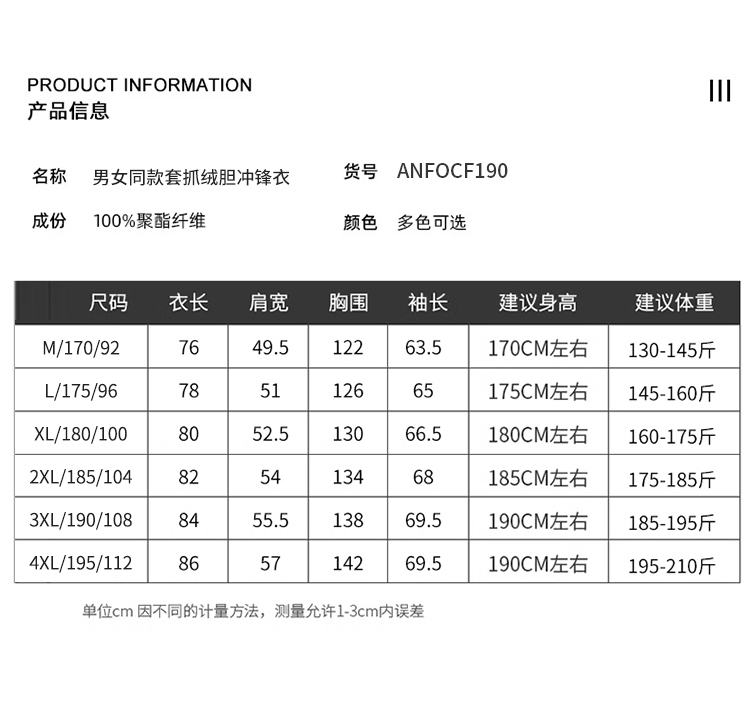 PRODUCT INFORMATION
产品信息

III

名称 男女同款套抓绒胆冲锋衣

货号 ANFOCF190

成份 100%聚酯纤维

颜色 多色可选

| 尺码 | 衣长 | 肩宽 | 胸围 | 袖长 | 建议身高 | 建议体重 |
|---|---|---|---|---|---|---|
| M/170/92 | 76 | 49.5 | 122 | 63.5 | 170CM左右 | 130-145斤 |
| L/175/96 | 78 | 51 | 126 | 65 | 175CM左右 | 145-160斤 |
| XL/180/100 | 80 | 52.5 | 130 | 66.5 | 180CM左右 | 160-175斤 |
| 2XL/185/104 | 82 | 54 | 134 | 68 | 185CM左右 | 175-185斤 |
| 3XL/190/108 | 84 | 55.5 | 138 | 69.5 | 190CM左右 | 185-195斤 |
| 4XL/195/112 | 86 | 57 | 142 | 69.5 | 190CM左右 | 195-210斤 |

单位cm 因不同的计量方法，测量允许1-3cm内误差